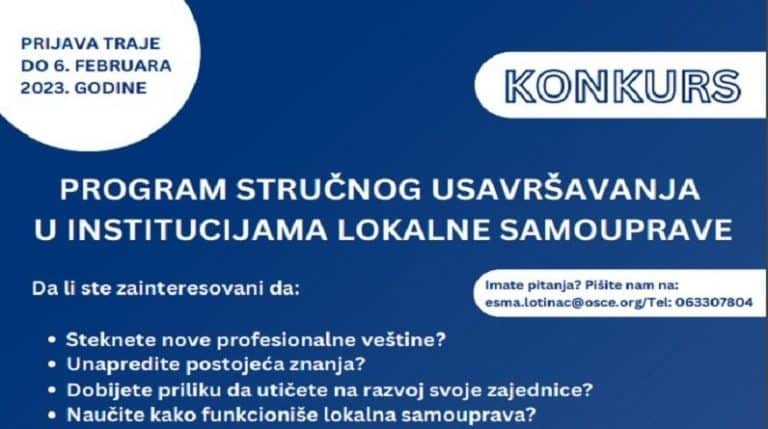 PRIJAVA TRAJE DO 6. FEBRUARA 2023. GODINE

KONKURS

PROGRAM STRUČNOG USAVRŠAVANJA U INSTITUCIJAMA LOKALNE SAMOUPRAVE

Da li ste zainteresovani da:

Imate pitanja? Pišite nam na: esma.lotinac@osce.org/Tel: 063307804

• Steknete nove profesionalne veštine?
• Unapredite postojeća znanja?
• Dobijete priliku da utičete na razvoj svoje zajednice?
• Naučite kako funkcioniše lokalna samouprava?